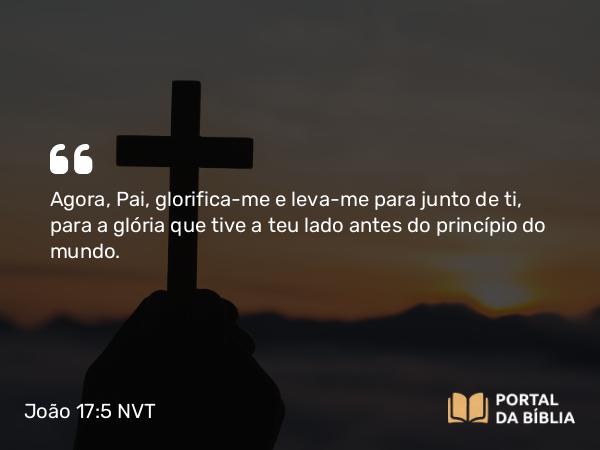 Agora, Pai, glorifica-me e leva-me para junto de ti, para a glória que tive a teu lado antes do princípio do mundo.

João 17:5 NVT

PORTAL DA BÍBLIA